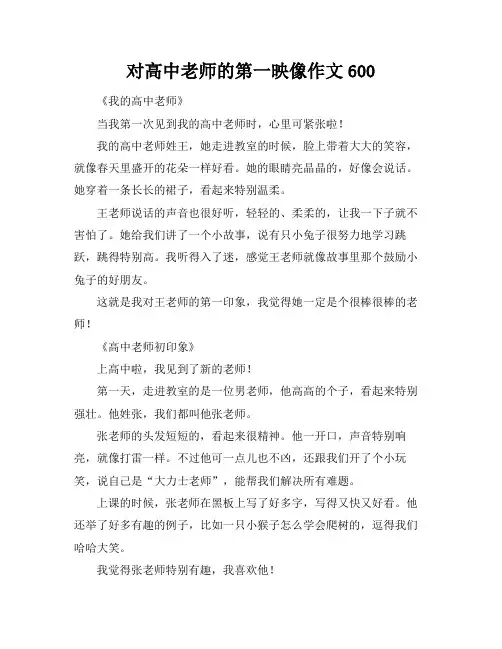 对高中老师的第一映像作文 600

《我的高中老师》

当我第一次见到我的高中老师时，心里可紧张啦！

我的高中老师姓王，她走进教室的时候，脸上带着大大的笑容，就像春天里盛开的花朵一样好看。她的眼睛亮晶晶的，好像会说话。她穿着一条长长的裙子，看起来特别温柔。

王老师说话的声音也很好听，轻轻的、柔柔的，让我一下子就不害怕了。她给我们讲了一个小故事，说有只小兔子很努力地学习跳跃，跳得特别高。我听得入了迷，感觉王老师就像故事里那个鼓励小兔子的好朋友。

这就是我对王老师的第一印象，我觉得她一定是个很棒很棒的老师！

《高中老师初印象》

上高中啦，我见到了新的老师！

第一天，走进教室的是一位男老师，他高高的个子，看起来特别强壮。他姓张，我们都叫他张老师。

张老师的头发短短的，看起来很精神。他一开口，声音特别响亮，就像打雷一样。不过他可一点儿也不凶，还跟我们开了个小玩笑，说自己是“大力士老师”，能帮我们解决所有难题。

上课的时候，张老师在黑板上写了好多字，写得又快又好看。他还举了好多有趣的例子，比如一只小猴子怎么学会爬树的，逗得我们哈哈大笑。

我觉得张老师特别有趣，我喜欢他！